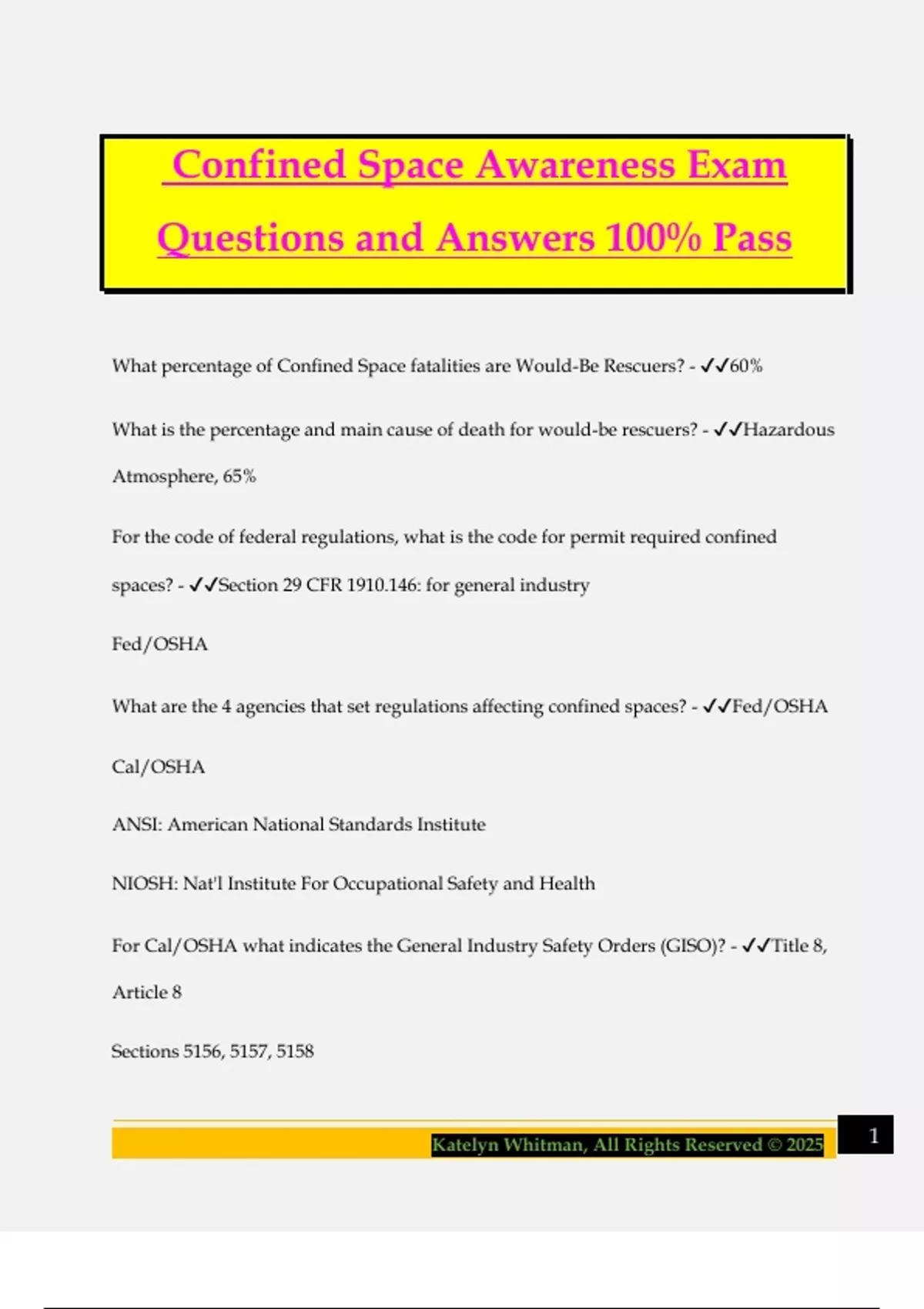 Confined Space Awareness Exam Questions and Answers 100% Pass

What percentage of Confined Space fatalities are Would-Be Rescuers? - ✓✓60%

What is the percentage and main cause of death for would-be rescuers? - ✓✓Hazardous Atmosphere, 65%

For the code of federal regulations, what is the code for permit required confined spaces? - ✓✓Section 29 CFR 1910.146: for general industry

Fed/OSHA

What are the 4 agencies that set regulations affecting confined spaces? - ✓✓Fed/OSHA

Cal/OSHA

ANSI: American National Standards Institute

NIOSH: Nat'l Institute For Occupational Safety and Health

For Cal/OSHA what indicates the General Industry Safety Orders (GISO)? - ✓✓Title 8, Article 8

Sections 5156, 5157, 5158

Katelyn Whitman, All Rights Reserved © 2025

1